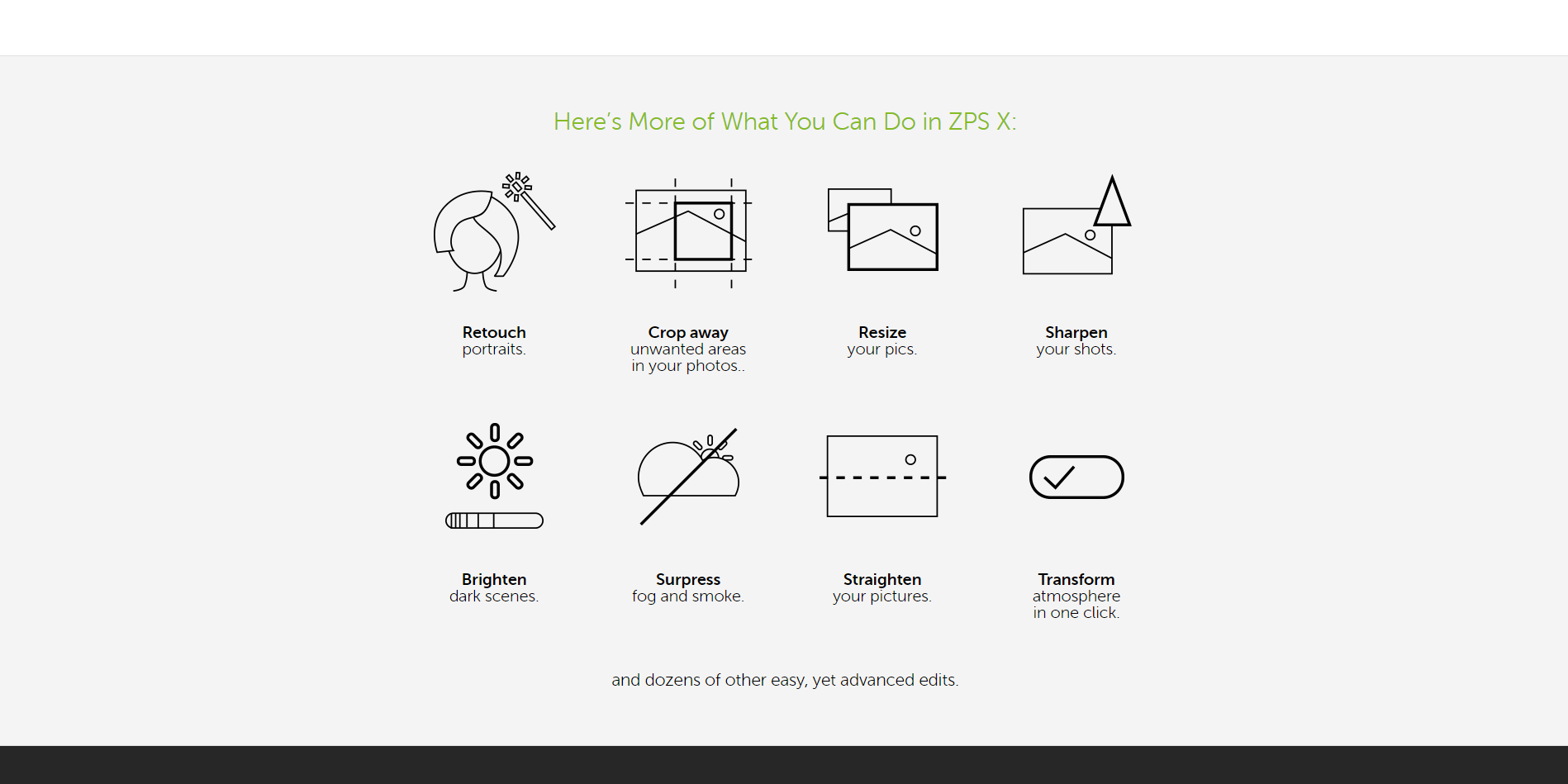 Here's More of What You Can Do in ZPS X:

Retouch
portraits.

Crop away
unwanted areas in your photos..

Resize
your pics.

Sharpen
your shots.

Brighten
dark scenes.

Surpress
fog and smoke.

Straighten
your pictures.

Transform
atmosphere in one click.

and dozens of other easy, yet advanced edits.